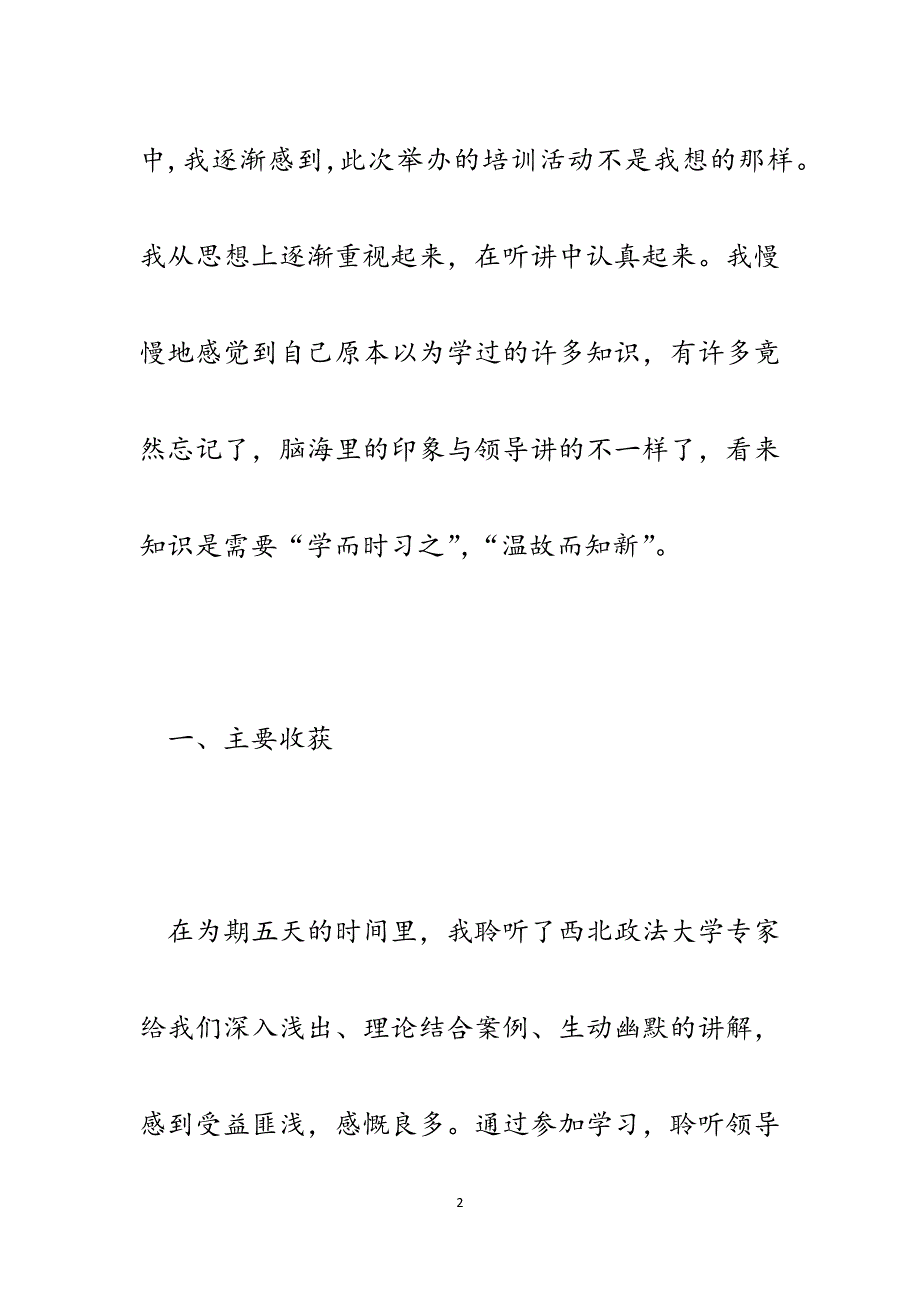 中,我逐渐感到,此次举办的培训活动不是我想的那样。我从思想上逐渐重视起来，在听讲中认真起来。我慢慢地感觉到自己原本以为学过的许多知识，有许多竟然忘记了，脑海里的印象与领导讲的不一样了，看来知识是需要“学而时习之”,“温故而知新”。

一、主要收获

在为期五天的时间里，我聆听了西北政法大学专家给我们深入浅出、理论结合案例、生动幽默的讲解，感到受益匪浅，感慨良多。通过参加学习，聆听领导

2